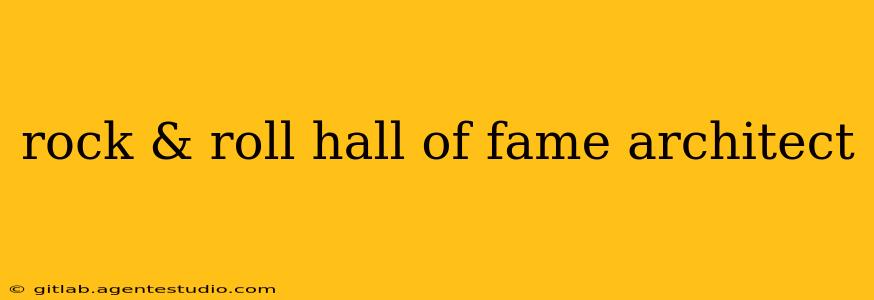 rock & roll hall of fame architect

© gitlab.agentestudio.com